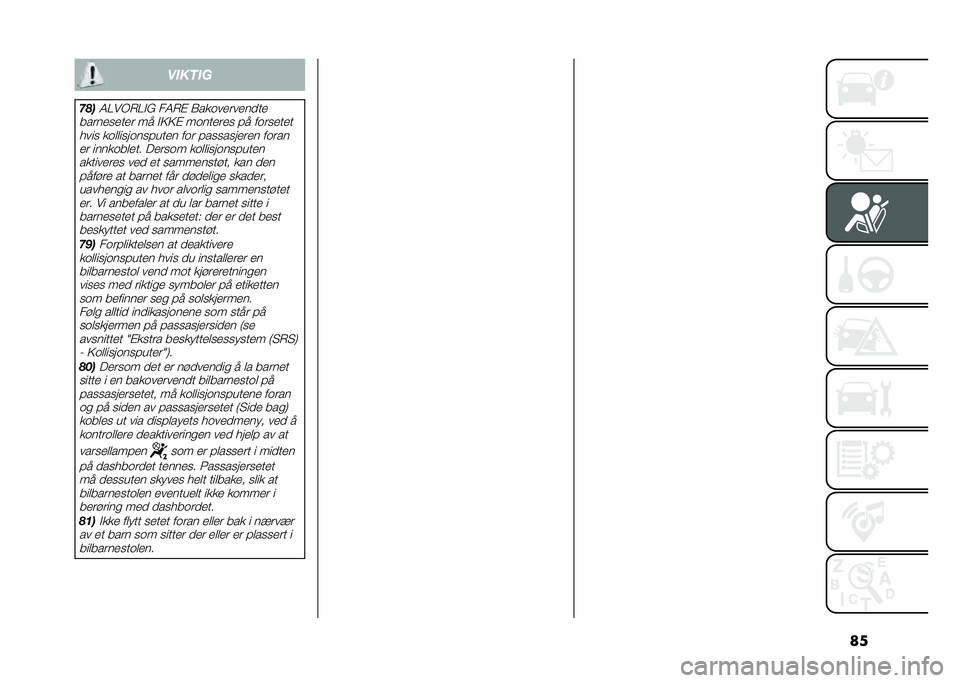 VIKTIG

78) ALVORLIG FARE Bakovervendte barneseter må IKKE monteres på forsetet hvis kollisjonsputen for passasjeren foran er innkoblet. Dersom kollisjonsputen aktiveres ved et sammenstøt, kan den påføre at barnet får dødelige skader, uavhengig av hvor alvorlig sammenstøtet er. Vi anbefaler at du lar barnet sitte i barnesetet på baksetet: der er det best beskyttet ved sammenstøt.

79) Forpliktelsen at deaktivere kollisjonsputen hvis du installerer en bilbarnestol vend mot kjøreretningen vises med riktige symboler på etiketten som befinner seg på solskjermen. Følg alltid indikasjonene som står på solskjermen på passasjersiden (se avsnittet "Ekstra beskyttelsessystem (SRS) - Kollisjonsputer").

80) Dersom det er nødvendig å la barnet sitte i en bakovervendt bilbarnestol på passasjersetet, må kollisjonsputene foran og på siden av passasjersetet (Side bag) kobles ut via displayets hovedmeny, ved å kontrollere deaktiveringen ved hjelp av at varsellampen som er plassert i midten på dashbordet tennes. Passasjersetet må dessuten skyves helt tilbake, slik at bilbarnestolen eventuelt ikke kommer i berøring med dashbordet.

81) Ikke flytt setet foran eller bak i nærvær av et barn som sitter der eller er plassert i bilbarnestolen.

Z E
B A
C D
T

85

carmanualsonline.info